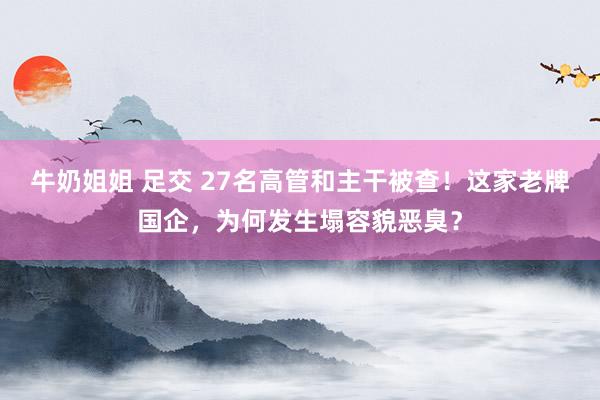 牛奶姐姐 足交 27名高管和主干被查！这家老牌国企，为何发生塌容貌恶臭？